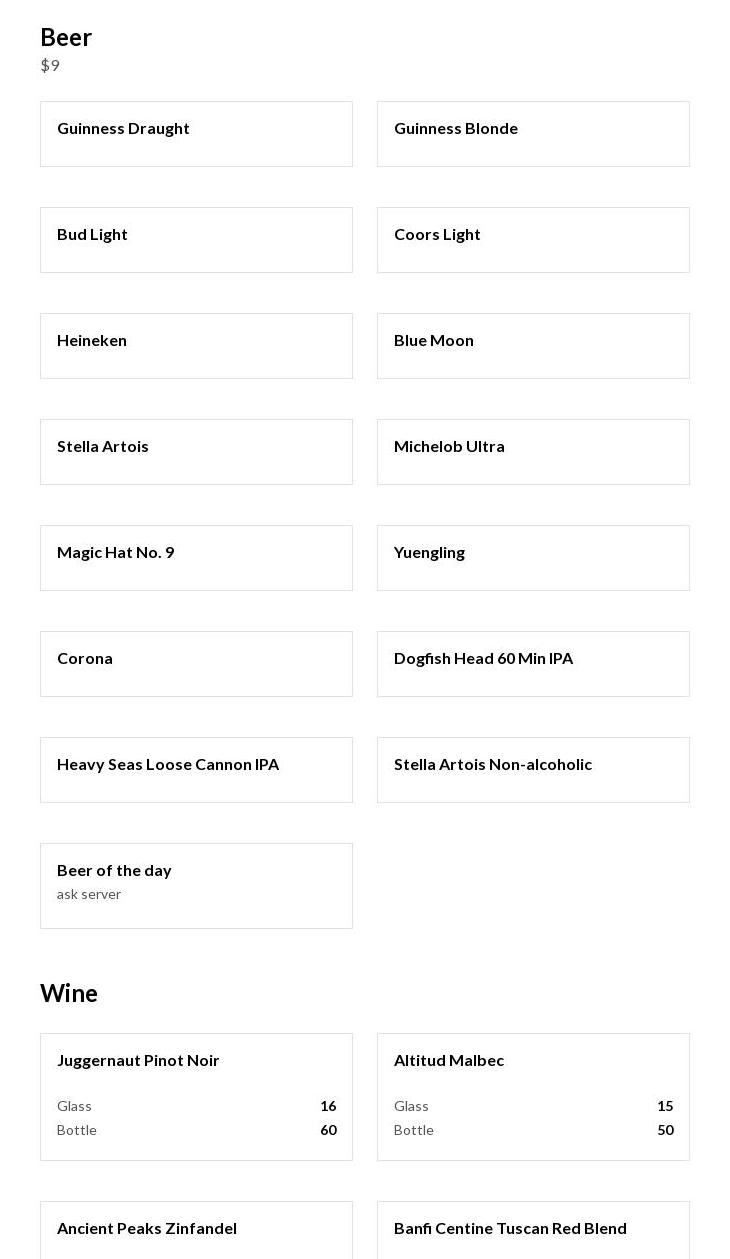 Beer
$9

Guinness Draught

Guinness Blonde

Bud Light

Coors Light

Heineken

Blue Moon

Stella Artois

Michelob Ultra

Magic Hat No. 9

Yuengling

Corona

Dogfish Head 60 Min IPA

Heavy Seas Loose Cannon IPA

Stella Artois Non-alcoholic

Beer of the day
ask server

Wine

Juggernaut Pinot Noir
Glass 16
Bottle 60

Altitud Malbec
Glass 15
Bottle 50

Ancient Peaks Zinfandel

Banfi Centine Tuscan Red Blend